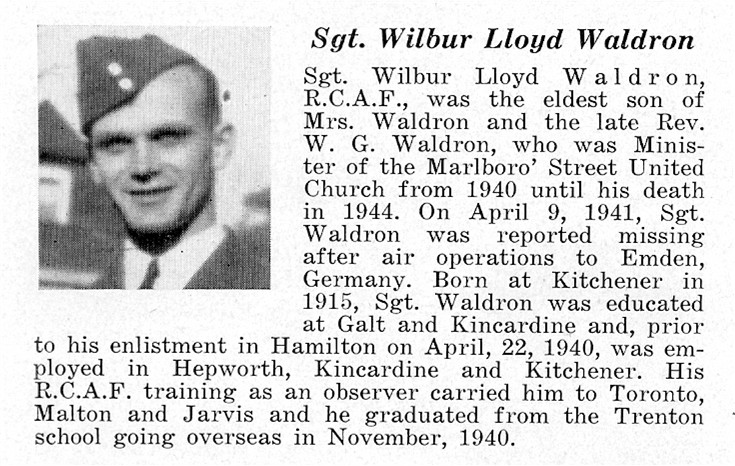 Sgt. Wilbur Lloyd Waldron

Sgt. Wilbur Lloyd Waldron, R.C.A.F., was the eldest son of Mrs. Waldron and the late Rev. W. G. Waldron, who was Minister of the Marlboro' Street United Church from 1940 until his death in 1944. On April 9, 1941, Sgt. Waldron was reported missing after air operations to Emden, Germany. Born at Kitchener in 1915, Sgt. Waldron was educated at Galt and Kincardine and, prior to his enlistment in Hamilton on April, 22, 1940, was employed in Hepworth, Kincardine and Kitchener. His R.C.A.F. training as an observer carried him to Toronto, Malton and Jarvis and he graduated from the Trenton school going overseas in November, 1940.